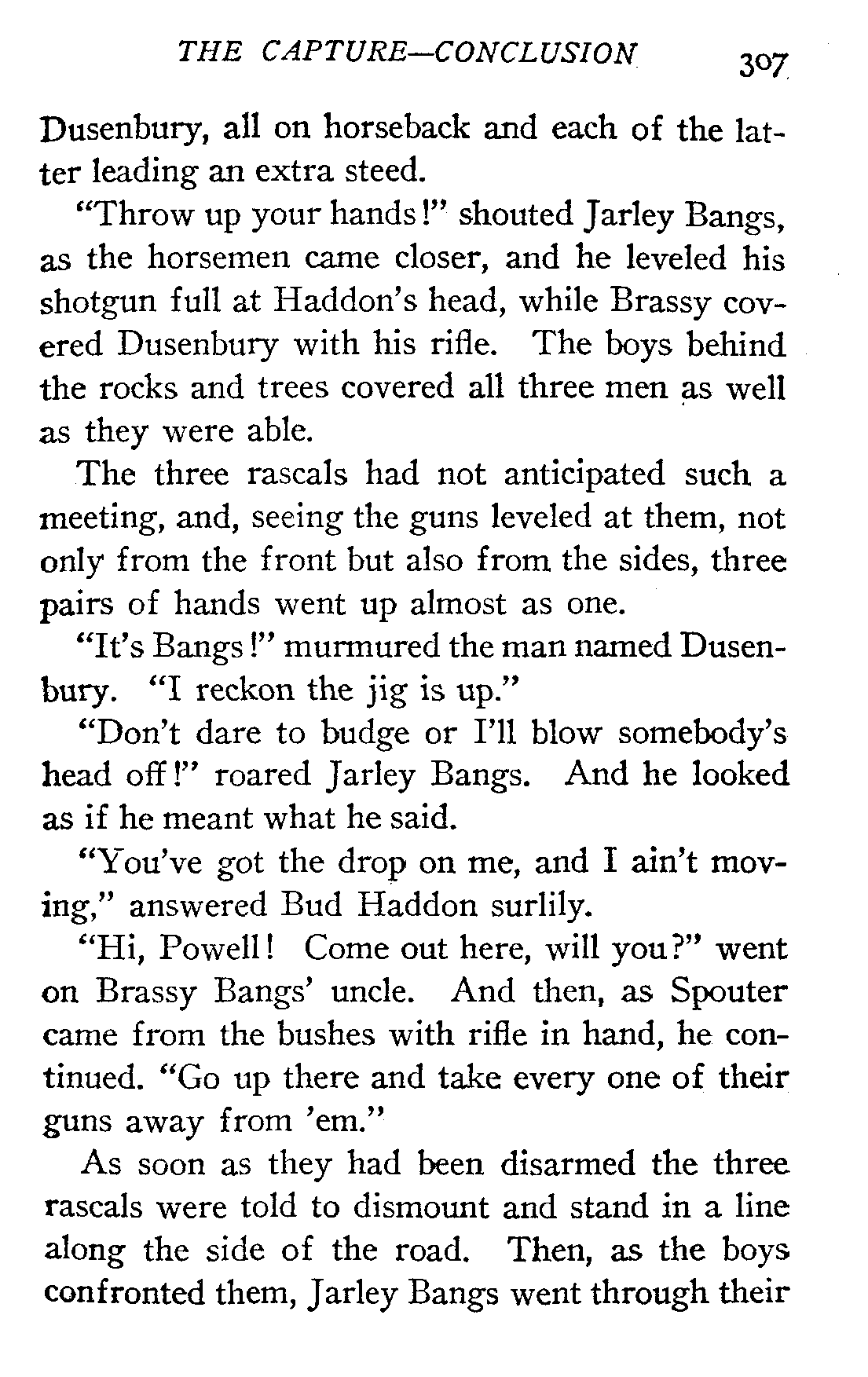 THE CAPTURE—CONCLUSION 307

Dusenbury, all on horseback and each of the latter leading an extra steed.

"Throw up your hands!" shouted Jarley Bangs, as the horsemen came closer, and he leveled his shotgun full at Haddon's head, while Brassy covered Dusenbury with his rifle. The boys behind the rocks and trees covered all three men as well as they were able.

The three rascals had not anticipated such a meeting, and, seeing the guns leveled at them, not only from the front but also from the sides, three pairs of hands went up almost as one.

"It's Bangs!" murmured the man named Dusenbury. "I reckon the jig is up."

"Don't dare to budge or I'll blow somebody's head off!" roared Jarley Bangs. And he looked as if he meant what he said.

"You've got the drop on me, and I ain't moving," answered Bud Haddon surlily.

"Hi, Powell! Come out here, will you?" went on Brassy Bangs' uncle. And then, as Spouter came from the bushes with rifle in hand, he continued. "Go up there and take every one of their guns away from 'em."

As soon as they had been disarmed the three rascals were told to dismount and stand in a line along the side of the road. Then, as the boys confronted them, Jarley Bangs went through their